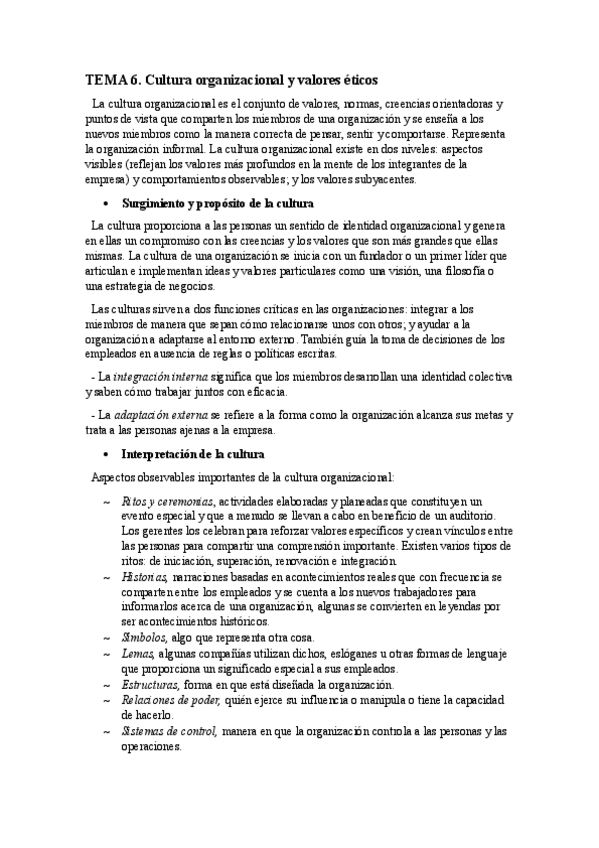 TEMA 6. Cultura organizacional y valores éticos

La cultura organizacional es el conjunto de valores, normas, creencias orientadoras y puntos de vista que comparten los miembros de una organización y se enseña a los nuevos miembros como la manera correcta de pensar, sentir y comportarse. Representa la organización informal. La cultura organizacional existe en dos niveles: aspectos visibles (reflejan los valores más profundos en la mente de los integrantes de la empresa) y comportamientos observables; y los valores subyacentes.

• Surgimiento y propósito de la cultura

La cultura proporciona a las personas un sentido de identidad organizacional y genera en ellas un compromiso con las creencias y los valores que son más grandes que ellas mismas. La cultura de una organización se inicia con un fundador o un primer líder que articulan e implementan ideas y valores particulares como una visión, una filosofía o una estrategia de negocios.

Las culturas sirven a dos funciones críticas en las organizaciones: integrar a los miembros de manera que sepan cómo relacionarse unos con otros; y ayudar a la organización a adaptarse al entorno externo. También guía la toma de decisiones de los empleados en ausencia de reglas o políticas escritas.

- La integración interna significa que los miembros desarrollan una identidad colectiva y saben cómo trabajar juntos con eficacia.

- La adaptación externa se refiere a la forma como la organización alcanza sus metas y trata a las personas ajenas a la empresa.

• Interpretación de la cultura

Aspectos observables importantes de la cultura organizacional:

~ Ritos y ceremonias, actividades elaboradas y planeadas que constituyen un evento especial y que a menudo se llevan a cabo en beneficio de un auditorio. Los gerentes los celebran para reforzar valores específicos y crean vínculos entre las personas para compartir una comprensión importante. Existen varios tipos de ritos: de iniciación, superación, renovación e integración.
~ Historias, narraciones basadas en acontecimientos reales que con frecuencia se comparten entre los empleados y se cuenta a los nuevos trabajadores para informarlos acerca de una organización, algunas se convierten en leyendas por ser acontecimientos históricos.
~ Símbolos, algo que representa otra cosa.
~ Lemas, algunas compañías utilizan dichos, eslóganes u otras formas de lenguaje que proporciona un significado especial a sus empleados.
~ Estructuras, forma en que está diseñada la organización.
~ Relaciones de poder, quién ejerce su influencia o manipula o tiene la capacidad de hacerlo.
~ Sistemas de control, manera en que la organización controla a las personas y las operaciones.